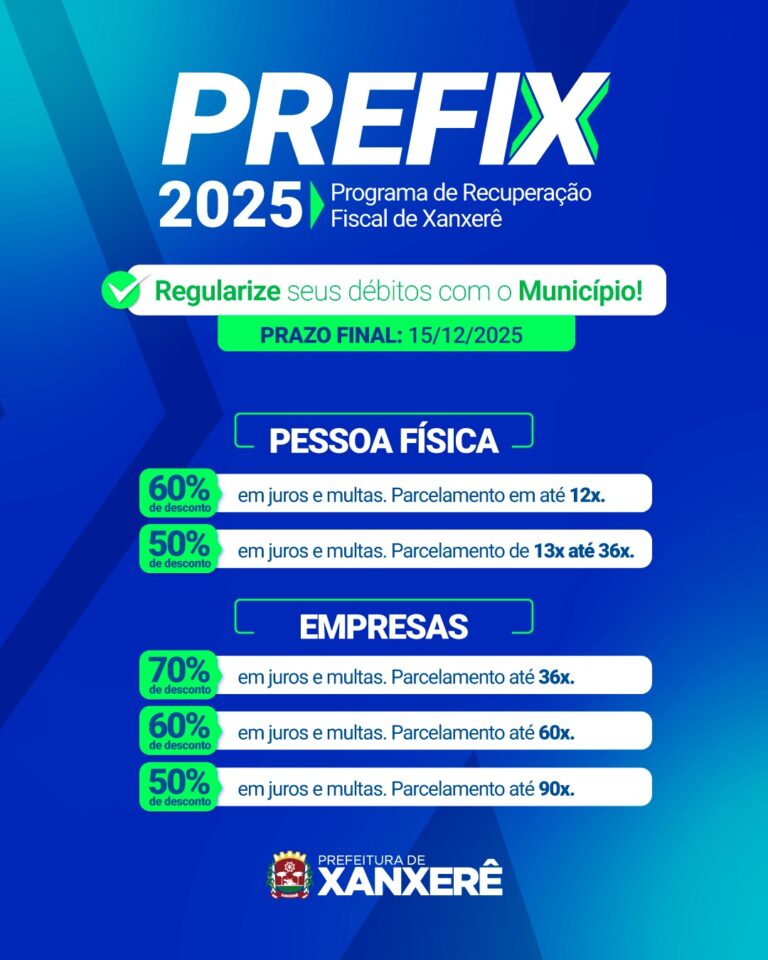 PREFIX

2025 Programa de Recuperação Fiscal de Xanxerê

Regularize seus débitos com o Município!

PRAZO FINAL: 15/12/2025

PESSOA FÍSICA

60% de desconto em juros e multas. Parcelamento em até 12x.

50% de desconto em juros e multas. Parcelamento de 13x até 36x.

EMPRESAS

70% de desconto em juros e multas. Parcelamento até 36x.

60% de desconto em juros e multas. Parcelamento até 60x.

50% de desconto em juros e multas. Parcelamento até 90x.

PREFEITURA DE XANXERÊ